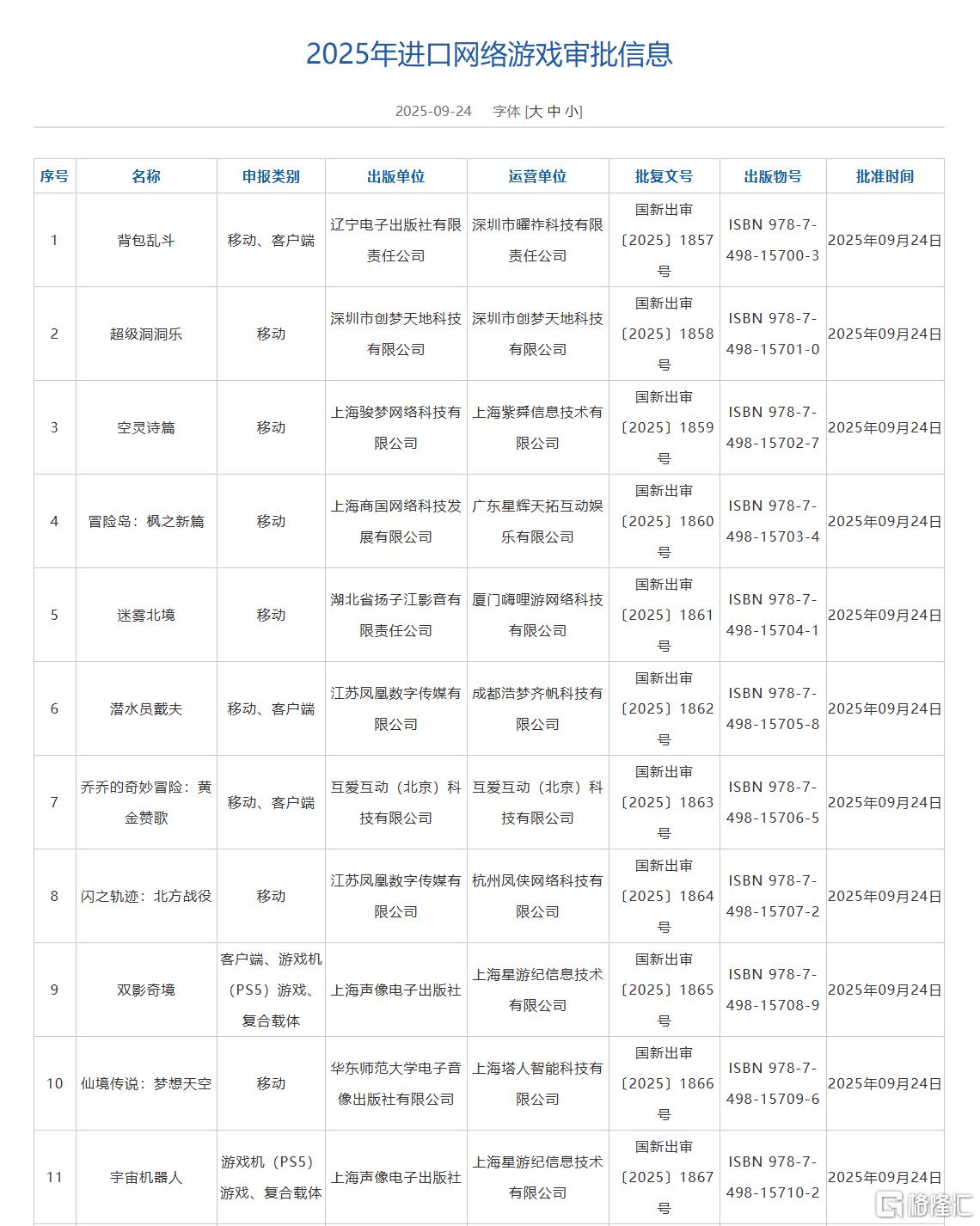 2025年进口网络游戏审批信息

2025-09-24 字体 [大 中 小]

| 序号 | 名称 | 申报类别 | 出版单位 | 运营单位 | 批复文号 | 出版物号 | 批准时间 |
|---|---|---|---|---|---|---|---|
| 1 | 背包乱斗 | 移动、客户端 | 辽宁电子出版社有限责任公司 | 深圳市曜祚科技有限责任公司 | 国新出审〔2025〕1857号 | ISBN 978-7-498-15700-3 | 2025年09月24日 |
| 2 | 超级洞洞乐 | 移动 | 深圳市创梦天地科技有限公司 | 深圳市创梦天地科技有限公司 | 国新出审〔2025〕1858号 | ISBN 978-7-498-15701-0 | 2025年09月24日 |
| 3 | 空灵诗篇 | 移动 | 上海骏梦网络科技有限公司 | 上海紫舜信息技术有限公司 | 国新出审〔2025〕1859号 | ISBN 978-7-498-15702-7 | 2025年09月24日 |
| 4 | 冒险岛：枫之新篇 | 移动 | 上海商国网络科技发展有限公司 | 广东星辉天拓互动娱乐有限公司 | 国新出审〔2025〕1860号 | ISBN 978-7-498-15703-4 | 2025年09月24日 |
| 5 | 迷雾北境 | 移动 | 湖北省扬子江影音有限责任公司 | 厦门嗨哩游网络科技有限公司 | 国新出审〔2025〕1861号 | ISBN 978-7-498-15704-1 | 2025年09月24日 |
| 6 | 潜水员戴夫 | 移动、客户端 | 江苏凤凰数字传媒有限公司 | 成都浩梦齐帆科技有限公司 | 国新出审〔2025〕1862号 | ISBN 978-7-498-15705-8 | 2025年09月24日 |
| 7 | 乔乔的奇妙冒险：黄金赞歌 | 移动、客户端 | 互爱互动（北京）科技有限公司 | 互爱互动（北京）科技有限公司 | 国新出审〔2025〕1863号 | ISBN 978-7-498-15706-5 | 2025年09月24日 |
| 8 | 闪之轨迹：北方战役 | 移动 | 江苏凤凰数字传媒有限公司 | 杭州凤侠网络科技有限公司 | 国新出审〔2025〕1864号 | ISBN 978-7-498-15707-2 | 2025年09月24日 |
| 9 | 双影奇境 | 客户端、游戏机（PS5）游戏、复合载体 | 上海声像电子出版社 | 上海星游纪信息技术有限公司 | 国新出审〔2025〕1865号 | ISBN 978-7-498-15708-9 | 2025年09月24日 |
| 10 | 仙境传说：梦想天空 | 移动 | 华东师范大学电子音像出版社有限公司 | 上海塔人智能科技有限公司 | 国新出审〔2025〕1866号 | ISBN 978-7-498-15709-6 | 2025年09月24日 |
| 11 | 宇宙机器人 | 游戏机（PS5）游戏、复合载体 | 上海声像电子出版社 | 上海星游纪信息技术有限公司 | 国新出审〔2025〕1867号 | ISBN 978-7-498-15710-2 | 2025年09月24日 |

格隆汇